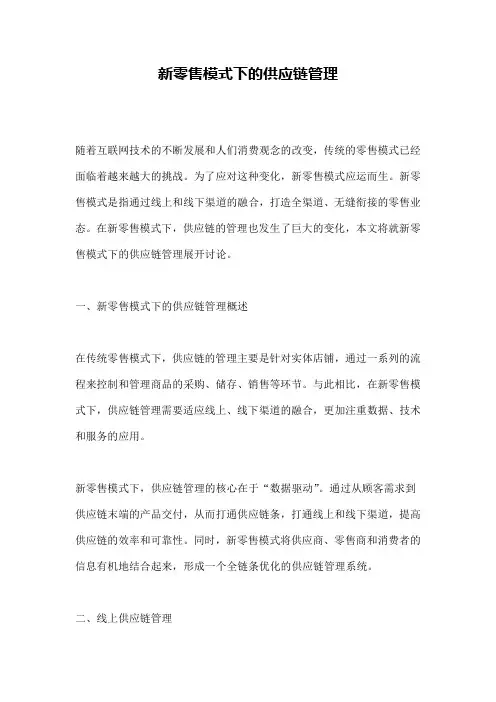 新零售模式下的供应链管理

随着互联网技术的不断发展和人们消费观念的改变，传统的零售模式已经面临着越来越大的挑战。为了应对这种变化，新零售模式应运而生。新零售模式是指通过线上和线下渠道的融合，打造全渠道、无缝衔接的零售业态。在新零售模式下，供应链的管理也发生了巨大的变化，本文将就新零售模式下的供应链管理展开讨论。

一、新零售模式下的供应链管理概述

在传统零售模式下，供应链的管理主要是针对实体店铺，通过一系列的流程来控制和管理商品的采购、储存、销售等环节。与此相比，在新零售模式下，供应链管理需要适应线上、线下渠道的融合，更加注重数据、技术和服务的应用。

新零售模式下，供应链管理的核心在于“数据驱动”。通过从顾客需求到供应链末端的产品交付，从而打通供应链条，打通线上和线下渠道，提高供应链的效率和可靠性。同时，新零售模式将供应商、零售商和消费者的信息有机地结合起来，形成一个全链条优化的供应链管理系统。

二、线上供应链管理